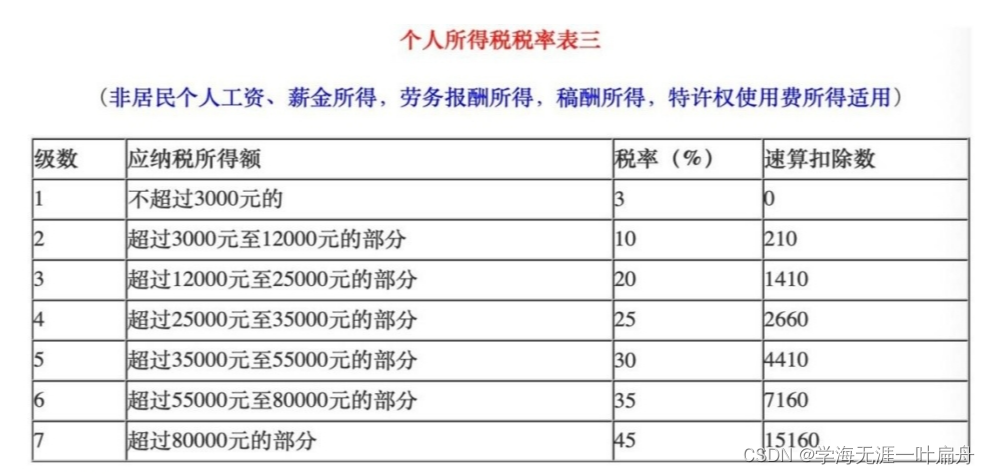 个人所得税税率表三

（非居民个人工资、薪金所得，劳务报酬所得，稿酬所得，特许权使用费所得适用）

| 级数 | 应纳税所得额 | 税率（%） | 速算扣除数 |
|---|---|---|---|
| 1 | 不超过3000元的 | 3 | 0 |
| 2 | 超过3000元至12000元的部分 | 10 | 210 |
| 3 | 超过12000元至25000元的部分 | 20 | 1410 |
| 4 | 超过25000元至35000元的部分 | 25 | 2660 |
| 5 | 超过35000元至55000元的部分 | 30 | 4410 |
| 6 | 超过55000元至80000元的部分 | 35 | 7160 |
| 7 | 超过80000元的部分 | 45 | 15160 |

CSDN @学海无涯一叶扁舟